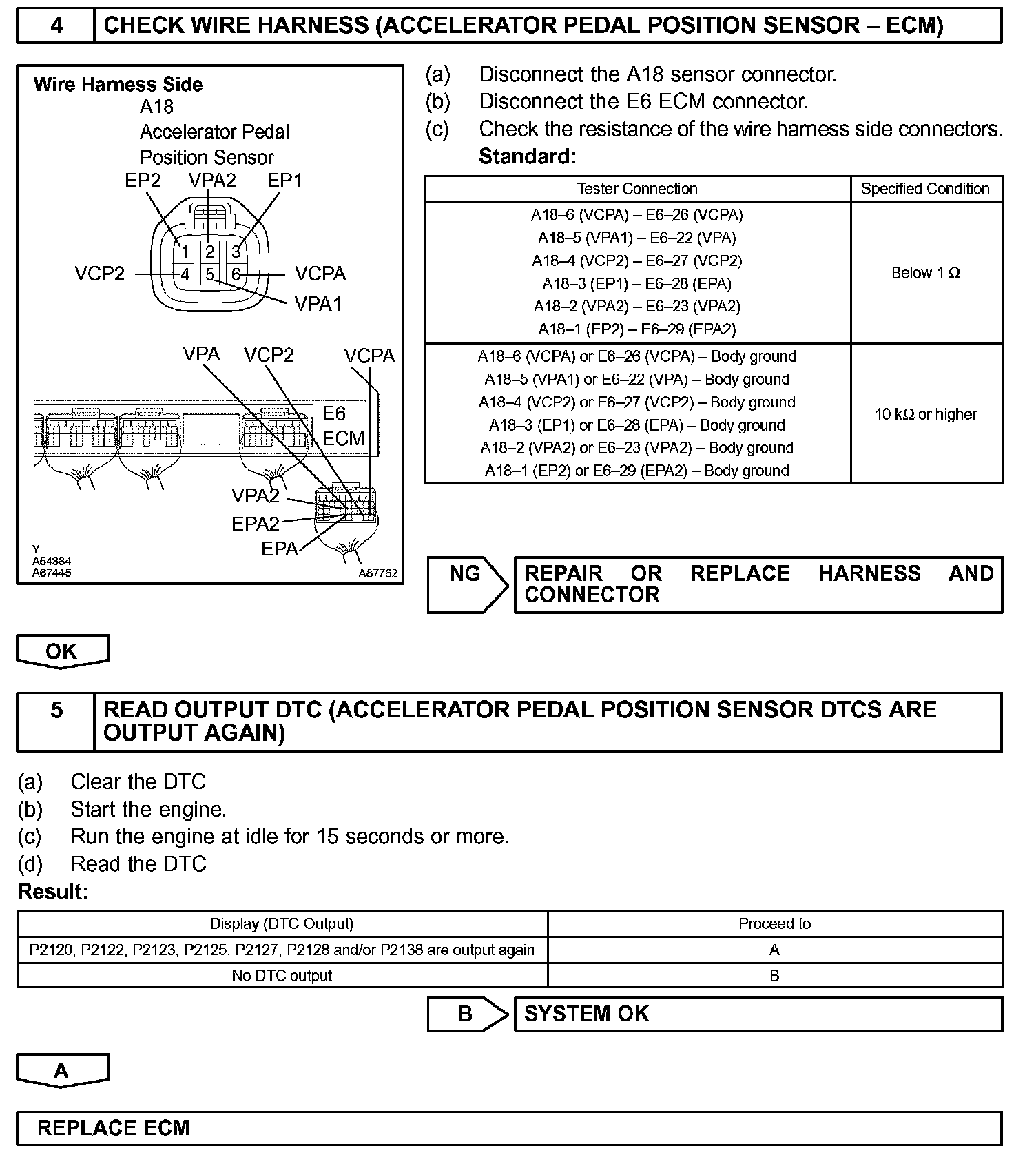 4 CHECK WIRE HARNESS (ACCELERATOR PEDAL POSITION SENSOR – ECM)

Wire Harness Side
A18
Accelerator Pedal
Position Sensor
EP2 VPA2 EP1
1 2 3
VCP2 4 5 6 VCPA
VPA1

VPA VCP2 VCPA
E6
ECM
VPA2
EPA2
EPA
Y
A54384
A67445
A87762

(a) Disconnect the A18 sensor connector.
(b) Disconnect the E6 ECM connector.
(c) Check the resistance of the wire harness side connectors.
Standard:

| Tester Connection | Specified Condition |
|---|---|
| A18–6 (VCPA) – E6–26 (VCPA)<br>A18–5 (VPA1) – E6–22 (VPA)<br>A18–4 (VCP2) – E6–27 (VCP2)<br>A18–3 (EP1) – E6–28 (EPA)<br>A18–2 (VPA2) – E6–23 (VPA2)<br>A18–1 (EP2) – E6–29 (EPA2) | Below 1 Ω |
| A18–6 (VCPA) or E6–26 (VCPA) – Body ground<br>A18–5 (VPA1) or E6–22 (VPA) – Body ground<br>A18–4 (VCP2) or E6–27 (VCP2) – Body ground<br>A18–3 (EP1) or E6–28 (EPA) – Body ground<br>A18–2 (VPA2) or E6–23 (VPA2) – Body ground<br>A18–1 (EP2) or E6–29 (EPA2) – Body ground | 10 kΩ or higher |

NG REPAIR OR REPLACE HARNESS AND CONNECTOR

OK

5 READ OUTPUT DTC (ACCELERATOR PEDAL POSITION SENSOR DTCS ARE OUTPUT AGAIN)

(a) Clear the DTC
(b) Start the engine.
(c) Run the engine at idle for 15 seconds or more.
(d) Read the DTC
Result:

| Display (DTC Output) | Proceed to |
|---|---|
| P2120, P2122, P2123, P2125, P2127, P2128 and/or P2138 are output again | A |
| No DTC output | B |

B SYSTEM OK

A

REPLACE ECM